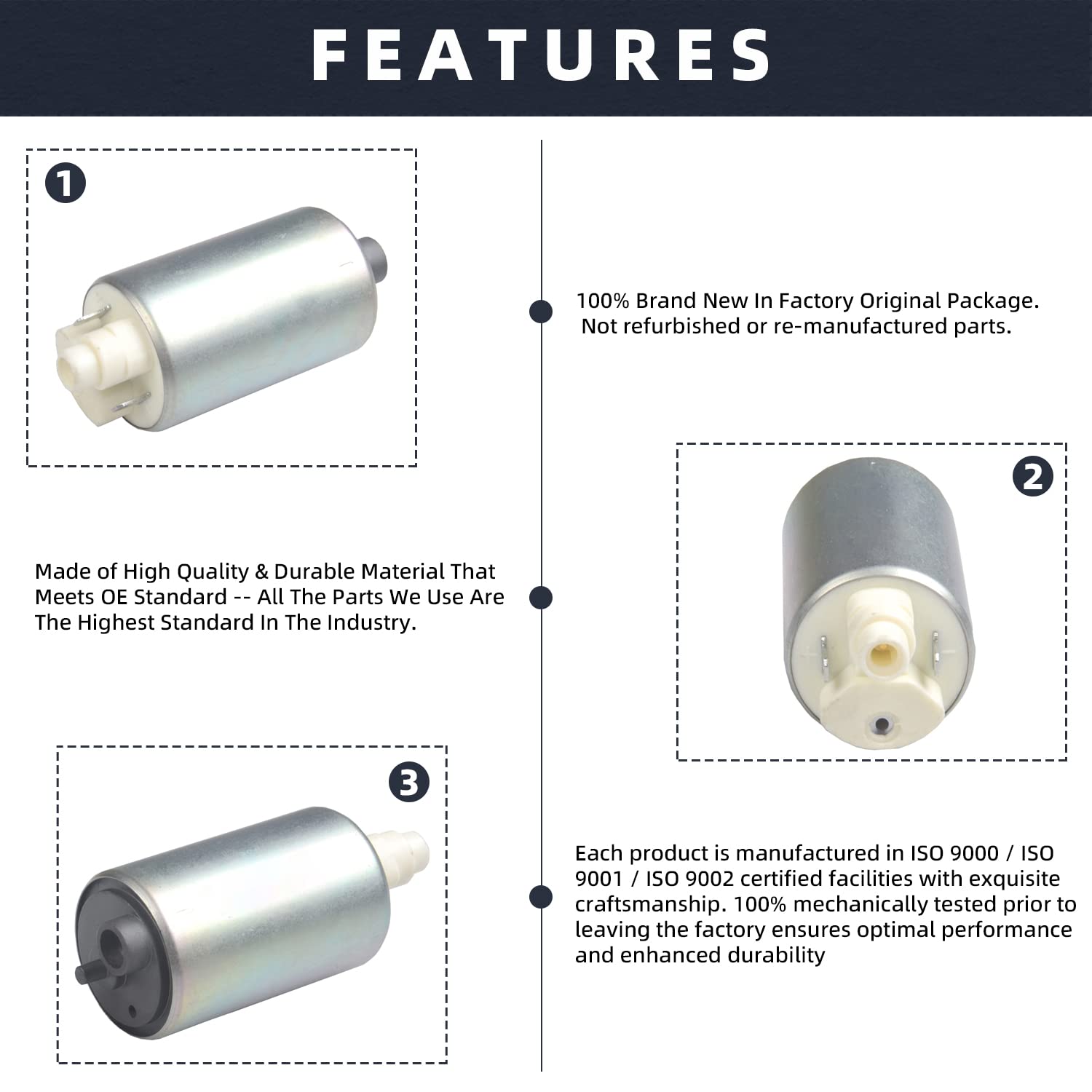 FEATURES

1

100% Brand New In Factory Original Package.
Not refurbished or re-manufactured parts.

2

Made of High Quality & Durable Material That Meets OE Standard -- All The Parts We Use Are The Highest Standard In The Industry.

3

Each product is manufactured in ISO 9000 / ISO 9001 / ISO 9002 certified facilities with exquisite craftsmanship. 100% mechanically tested prior to leaving the factory ensures optimal performance and enhanced durability